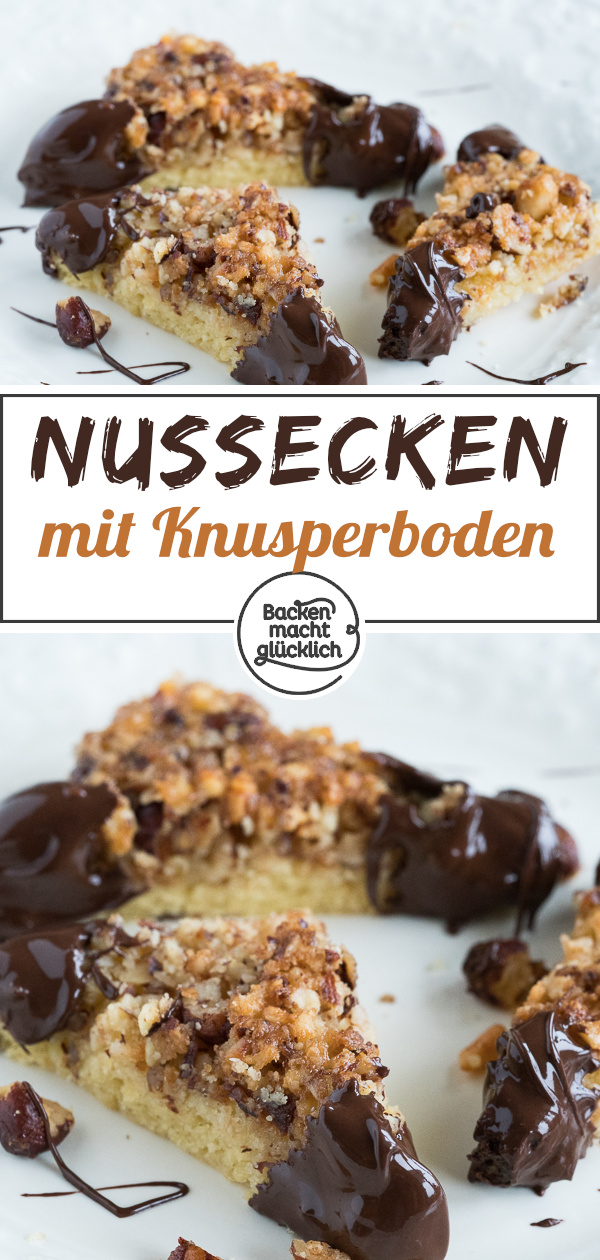 NUSSECKEN
mit Knusperboden

Backen macht glücklich